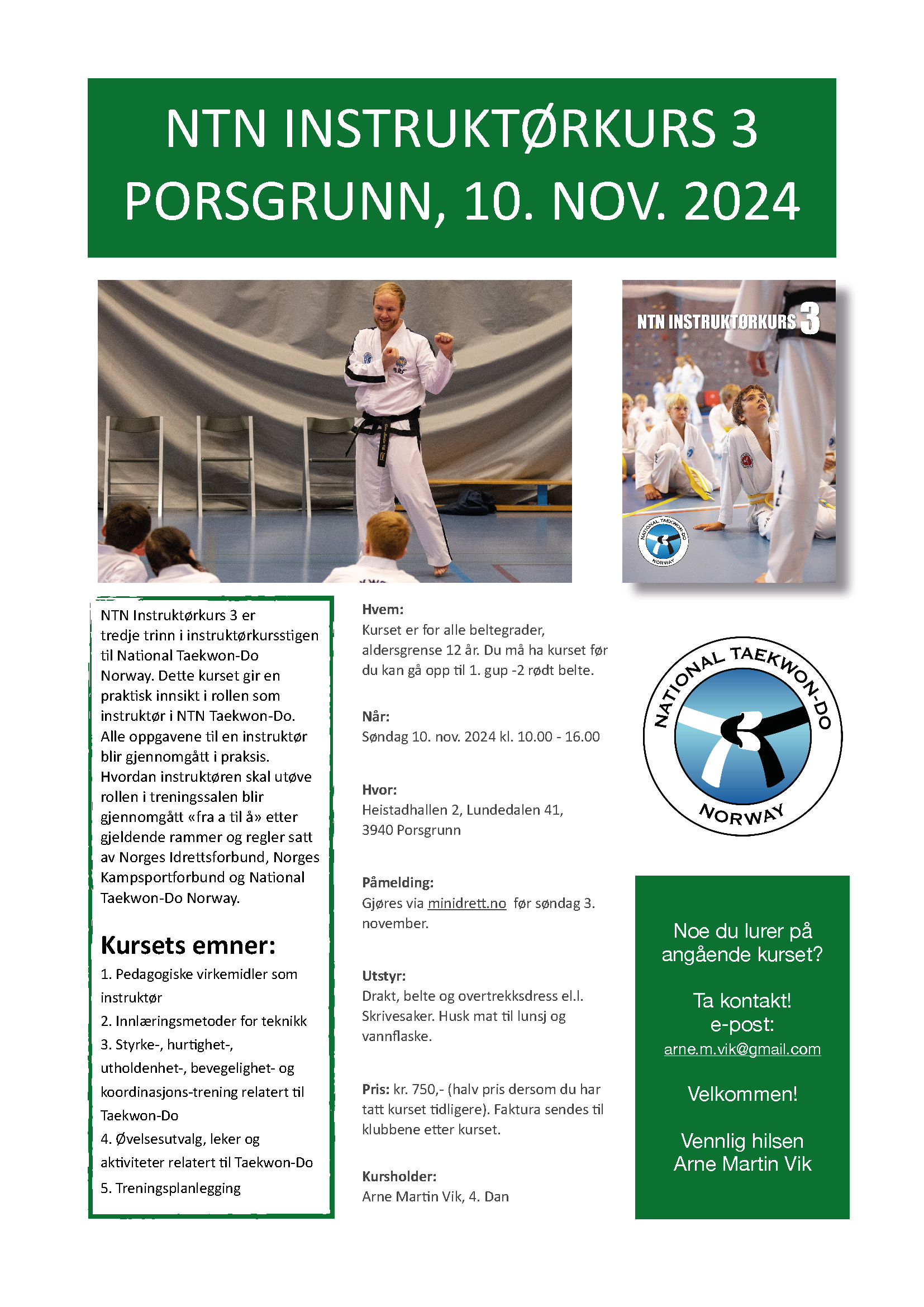 NTN INSTRUKTØRKURS 3
PORSGRUNN, 10. NOV. 2024

NTN INSTRUKTØRKURS 3

NATIONAL TAEKWON-DO NORWAY

NTN Instruktørkurs 3 er tredje trinn i instruktørkursstigen til National Taekwon-Do Norway. Dette kurset gir en praktisk innsikt i rollen som instruktør i NTN Taekwon-Do. Alle oppgavene til en instruktør blir gjennomgått i praksis. Hvordan instruktøren skal utøve rollen i treningssalen blir gjennomgått «fra a til å» etter gjeldende rammer og regler satt av Norges Idrettsforbund, Norges Kampsportforbund og National Taekwon-Do Norway.

Kursets emner:
1. Pedagogiske virkemidler som instruktør
2. Innlæringsmetoder for teknikk
3. Styrke-, hurtighet-, utholdenhet-, bevegelighet- og koordinasjons-trening relatert til Taekwon-Do
4. Øvelsesutvalg, leker og aktiviteter relatert til Taekwon-Do
5. Treningsplanlegging

Hvem:
Kurset er for alle beltegrader, aldersgrense 12 år. Du må ha kurset før du kan gå opp til 1. gup -2 rødt belte.

Når:
Søndag 10. nov. 2024 kl. 10.00 - 16.00

Hvor:
Heistadhallen 2, Lundedalen 41, 3940 Porsgrunn

Påmelding:
Gjøres via minidrett.no før søndag 3. november.

Utstyr:
Drakt, belte og overtrekksdress el.l. Skrivesaker. Husk mat til lunsj og vannflaske.

Pris: kr. 750,- (halv pris dersom du har tatt kurset tidligere). Faktura sendes til klubbene etter kurset.

Kursholder:
Arne Martin Vik, 4. Dan

NATIONAL TAEKWON-DO NORWAY

Noe du lurer på angående kurset?

Ta kontakt!
e-post:
arne.m.vik@gmail.com

Velkommen!

Vennlig hilsen
Arne Martin Vik